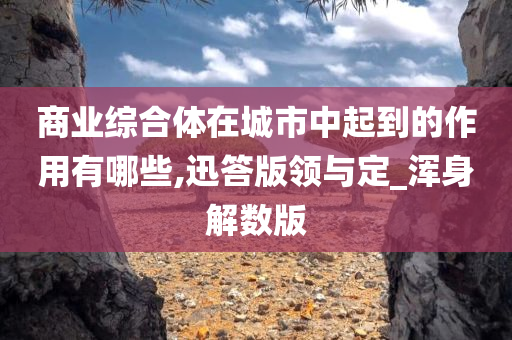 商业综合体在城市中起到的作用有哪些,迅答版领与定_浑身解数版